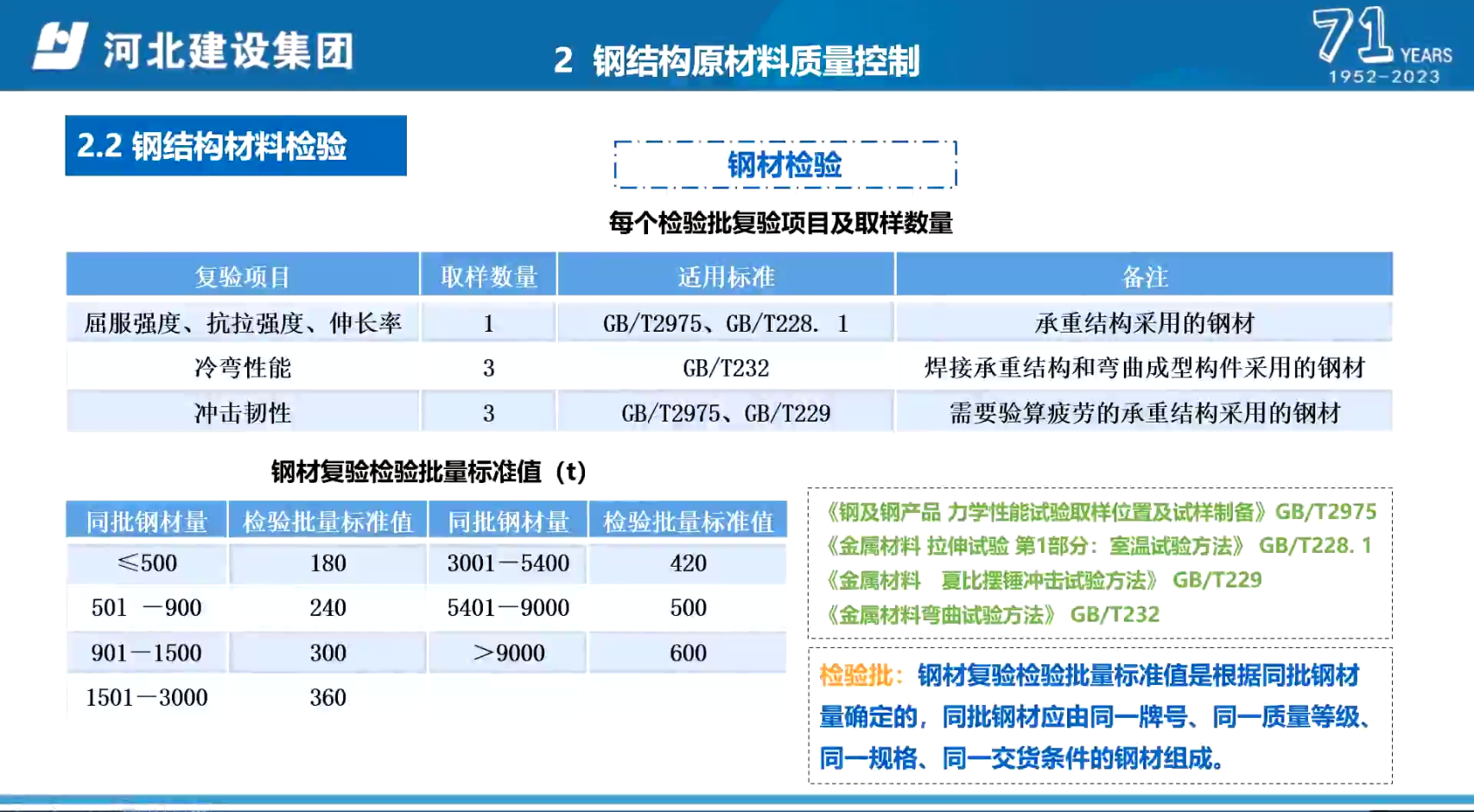 河北建设集团

2 钢结构原材料质量控制

71 YEARS 1952-2023

2.2 钢结构材料检验

钢材检验

每个检验批复验项目及取样数量

| 复验项目 | 取样数量 | 适用标准 | 备注 |
|---|---|---|---|
| 屈服强度、抗拉强度、伸长率 | 1 | GB/T2975、GB/T228. 1 | 承重结构采用的钢材 |
| 冷弯性能 | 3 | GB/T232 | 焊接承重结构和弯曲成型构件采用的钢材 |
| 冲击韧性 | 3 | GB/T2975、GB/T229 | 需要验算疲劳的承重结构采用的钢材 |

钢材复验检验批量标准值（t）

| 同批钢材量 | 检验批量标准值 | 同批钢材量 | 检验批量标准值 |
|---|---|---|---|
| ≤500 | 180 | 3001—5400 | 420 |
| 501 —900 | 240 | 5401—9000 | 500 |
| 901—1500 | 300 | >9000 | 600 |
| 1501—3000 | 360 | | |

《钢及钢产品 力学性能试验取样位置及试样制备》GB/T2975
《金属材料 拉伸试验 第1部分：室温试验方法》 GB/T228. 1
《金属材料 夏比摆锤冲击试验方法》 GB/T229
《金属材料弯曲试验方法》 GB/T232

检验批：钢材复验检验批量标准值是根据同批钢材量确定的，同批钢材应由同一牌号、同一质量等级、同一规格、同一交货条件的钢材组成。